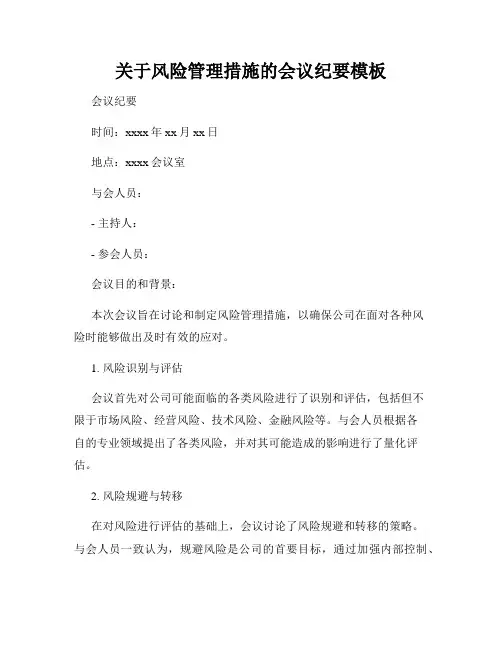 关于风险管理措施的会议纪要模板

会议纪要

时间：xxxx 年 xx 月 xx 日

地点：xxxx 会议室

与会人员：

- 主持人：

- 参会人员：

会议目的和背景：

本次会议旨在讨论和制定风险管理措施，以确保公司在面对各种风险时能够做出及时有效的应对。

1. 风险识别与评估

会议首先对公司可能面临的各类风险进行了识别和评估，包括但不限于市场风险、经营风险、技术风险、金融风险等。与会人员根据各自的专业领域提出了各类风险，并对其可能造成的影响进行了量化评估。

2. 风险规避与转移

在对风险进行评估的基础上，会议讨论了风险规避和转移的策略。与会人员一致认为，规避风险是公司的首要目标，通过加强内部控制、